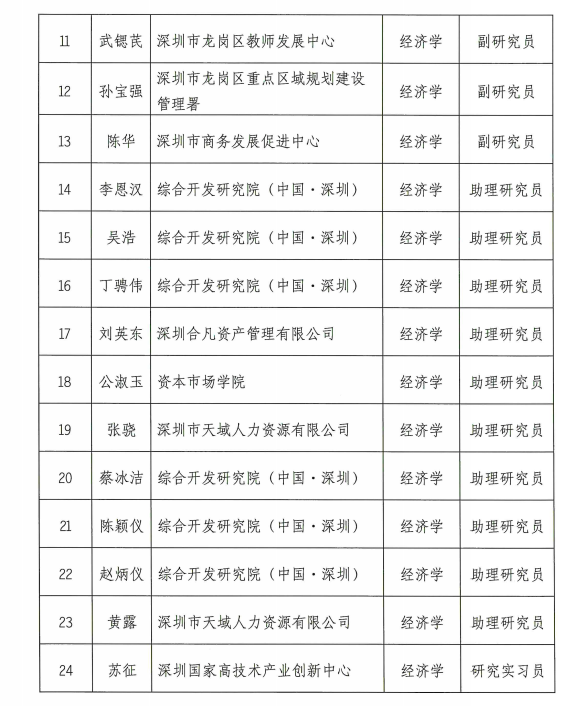 | 11 | 武锶芪 | 深圳市龙岗区教师发展中心 | 经济学 | 副研究员 |
|---|---|---|---|---|
| 12 | 孙宝强 | 深圳市龙岗区重点区域规划建设管理署 | 经济学 | 副研究员 |
| 13 | 陈华 | 深圳市商务发展促进中心 | 经济学 | 副研究员 |
| 14 | 李恩汉 | 综合开发研究院（中国·深圳） | 经济学 | 助理研究员 |
| 15 | 吴浩 | 综合开发研究院（中国·深圳） | 经济学 | 助理研究员 |
| 16 | 丁骋伟 | 综合开发研究院（中国·深圳） | 经济学 | 助理研究员 |
| 17 | 刘英东 | 深圳合凡资产管理有限公司 | 经济学 | 助理研究员 |
| 18 | 公淑玉 | 资本市场学院 | 经济学 | 助理研究员 |
| 19 | 张骁 | 深圳市天域人力资源有限公司 | 经济学 | 助理研究员 |
| 20 | 蔡冰洁 | 综合开发研究院（中国·深圳） | 经济学 | 助理研究员 |
| 21 | 陈颖仪 | 综合开发研究院（中国·深圳） | 经济学 | 助理研究员 |
| 22 | 赵炳仪 | 综合开发研究院（中国·深圳） | 经济学 | 助理研究员 |
| 23 | 黄露 | 深圳市天域人力资源有限公司 | 经济学 | 助理研究员 |
| 24 | 苏征 | 深圳国家高技术产业创新中心 | 经济学 | 研究实习员 |